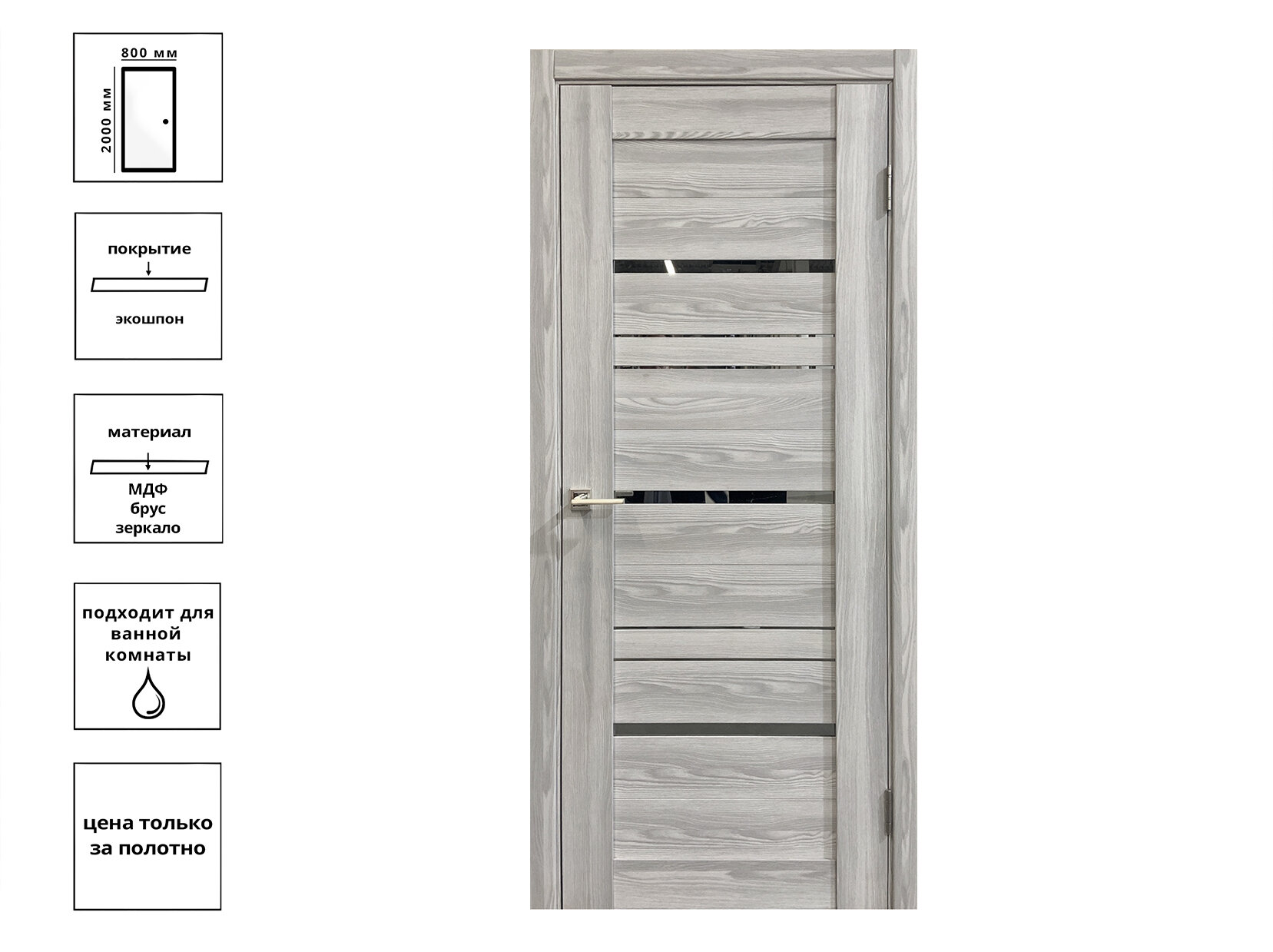 800 мм

2000 мм

покрытие

экошпон

материал

МДФ
брус
зеркало

подходит для ванной комнаты

цена только за полотно